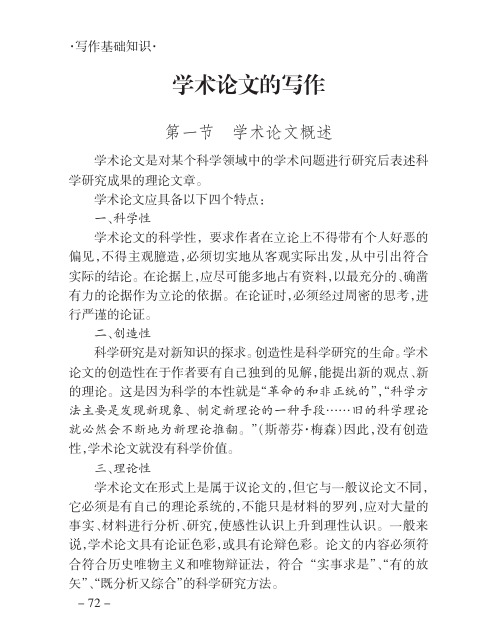 ·写作基础知识·

学术论文的写作

第一节　学术论文概述

学术论文是对某个科学领域中的学术问题进行研究后表述科学研究成果的理论文章。

学术论文应具备以下四个特点：

一、科学性

学术论文的科学性，要求作者在立论上不得带有个人好恶的偏见，不得主观臆造，必须切实地从客观实际出发，从中引出符合实际的结论。在论据上，应尽可能多地占有资料，以最充分的、确凿有力的论据作为立论的依据。在论证时，必须经过周密的思考，进行严谨的论证。

二、创造性

科学研究是对新知识的探求。创造性是科学研究的生命。学术论文的创造性在于作者要有自己独到的见解，能提出新的观点、新的理论。这是因为科学的本性就是“革命的和非正统的”，“科学方法主要是发现新现象、制定新理论的一种手段……旧的科学理论就必然会不断地为新理论推翻。”(斯蒂芬·梅森)因此，没有创造性，学术论文就没有科学价值。

三、理论性

学术论文在形式上是属于议论文的，但它与一般议论文不同，它必须是有自己的理论系统的，不能只是材料的罗列，应对大量的事实、材料进行分析、研究，使感性认识上升到理性认识。一般来说，学术论文具有论证色彩，或具有论辩色彩。论文的内容必须符合符合历史唯物主义和唯物辩证法，符合“实事求是”、“有的放矢”、“既分析又综合”的科学研究方法。

– 72 –